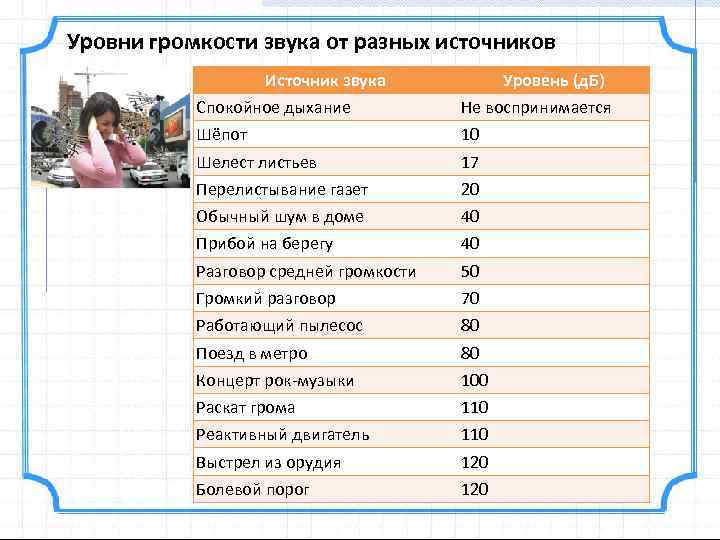 Уровни громкости звука от разных источников

| Источник звука | Уровень (дБ) |
|---|---|
| Спокойное дыхание | Не воспринимается |
| Шёпот | 10 |
| Шелест листьев | 17 |
| Перелистывание газет | 20 |
| Обычный шум в доме | 40 |
| Прибой на берегу | 40 |
| Разговор средней громкости | 50 |
| Громкий разговор | 70 |
| Работающий пылесос | 80 |
| Поезд в метро | 80 |
| Концерт рок-музыки | 100 |
| Раскат грома | 110 |
| Реактивный двигатель | 110 |
| Выстрел из орудия | 120 |
| Болевой порог | 120 |